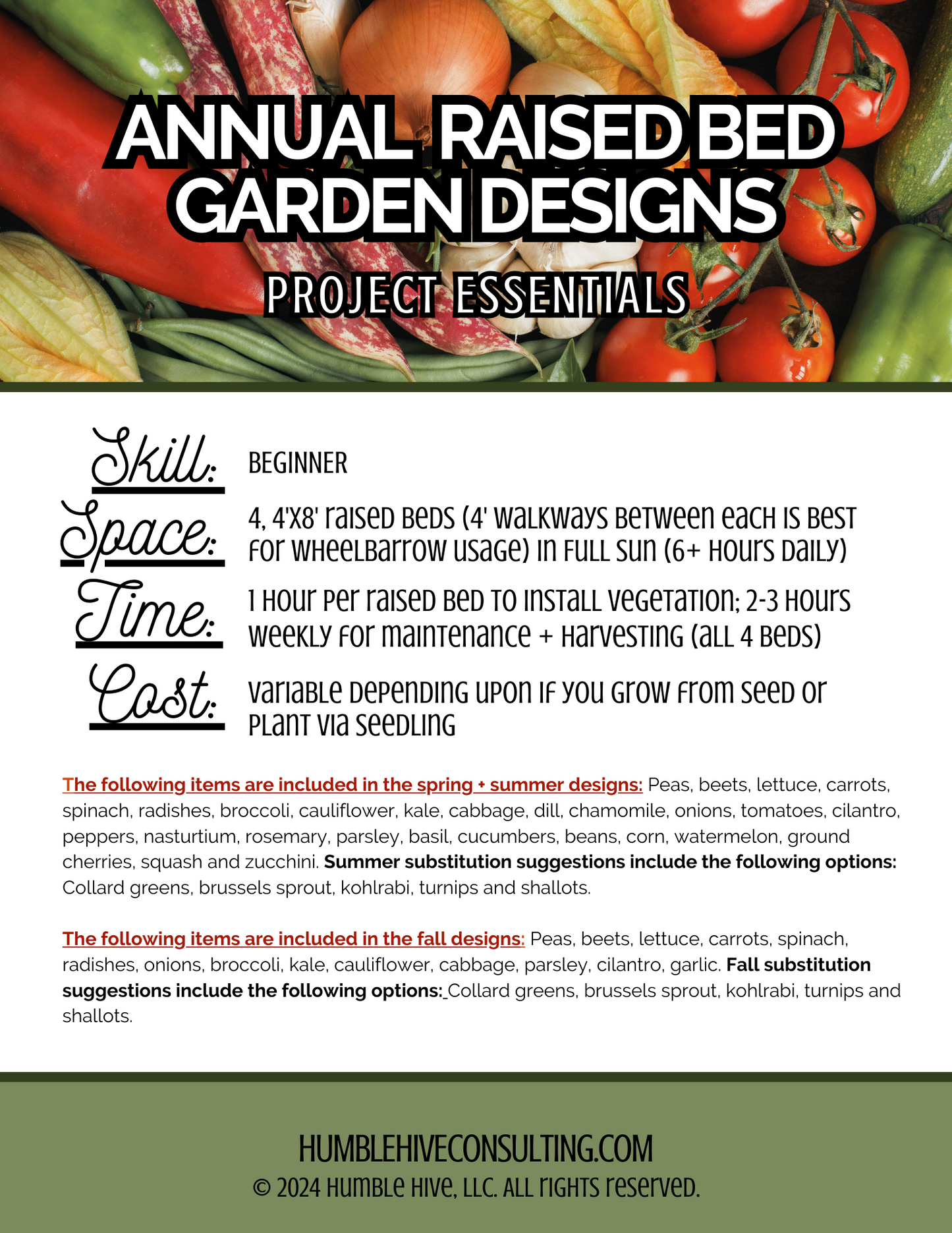 ANNUAL RAISED BED GARDEN DESIGNS

PROJECT ESSENTIALS

Skill: BEGINNER

Space: 4, 4'X8' raised beds (4' walkways between each is best for wheelbarrow usage) in full sun (6+ hours daily)

Time: 1 hour per raised bed to install vegetation; 2-3 hours weekly for maintenance + harvesting (all 4 beds)

Cost: Variable depending upon if you grow from seed or plant via seedling

The following items are included in the spring + summer designs: Peas, beets, lettuce, carrots, spinach, radishes, broccoli, cauliflower, kale, cabbage, dill, chamomile, onions, tomatoes, cilantro, peppers, nasturtium, rosemary, parsley, basil, cucumbers, beans, corn, watermelon, ground cherries, squash and zucchini. Summer substitution suggestions include the following options: Collard greens, brussels sprout, kohlrabi, turnips and shallots.

The following items are included in the fall designs: Peas, beets, lettuce, carrots, spinach, radishes, onions, broccoli, kale, cauliflower, cabbage, parsley, cilantro, garlic. Fall substitution suggestions include the following options: Collard greens, brussels sprout, kohlrabi, turnips and shallots.

HUMBLEHIVECONSULTING.COM
© 2024 HUMBLE HIVE, LLC. ALL RIGHTS RESERVED.